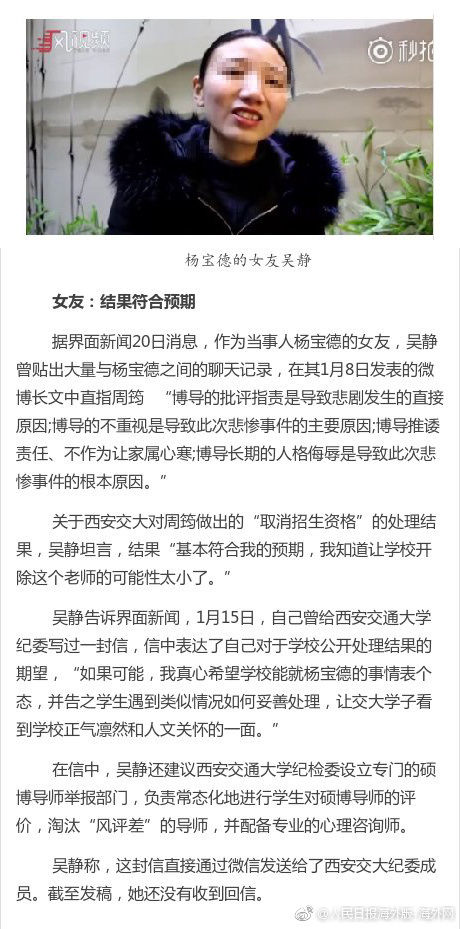 风视频

秒拍

杨宝德的女友吴静

女友：结果符合预期

据界面新闻20日消息，作为当事人杨宝德的女友，吴静曾贴出大量与杨宝德之间的聊天记录，在其1月8日发表的微博长文中直指周筠 “博导的批评指责是导致悲剧发生的直接原因;博导的不重视是导致此次悲惨事件的主要原因;博导推诿责任、不作为让家属心寒;博导长期的人格侮辱是导致此次悲惨事件的根本原因。”

关于西安交大对周筠做出的“取消招生资格”的处理结果，吴静坦言，结果“基本符合我的预期，我知道让学校开除这个老师的可能性太小了。”

吴静告诉界面新闻，1月15日，自己曾给西安交通大学纪委写过一封信，信中表达了自己对于学校公开处理结果的期望，“如果可能，我真心希望学校能就杨宝德的事情表个态，并告之学生遇到类似情况如何妥善处理，让交大学子看到学校正气凛然和人文关怀的一面。”

在信中，吴静还建议西安交通大学纪检委设立专门的硕博导师举报部门，负责常态化地进行学生对硕博导师的评价，淘汰“风评差”的导师，并配备专业的心理咨询师。

吴静称，这封信直接通过微信发送给了西安交大纪委成员。截至发稿，她还没有收到回信。

@人民日报海外版-海外网